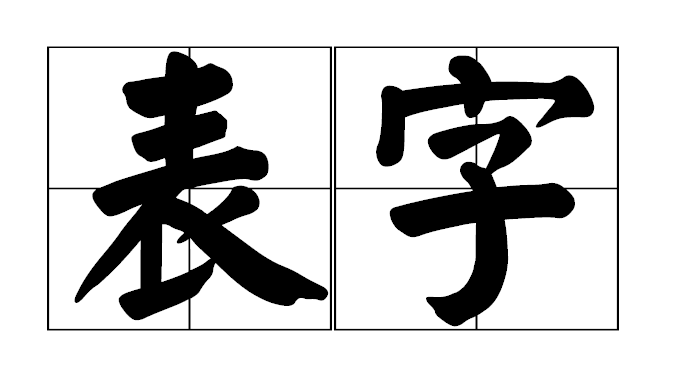 表字